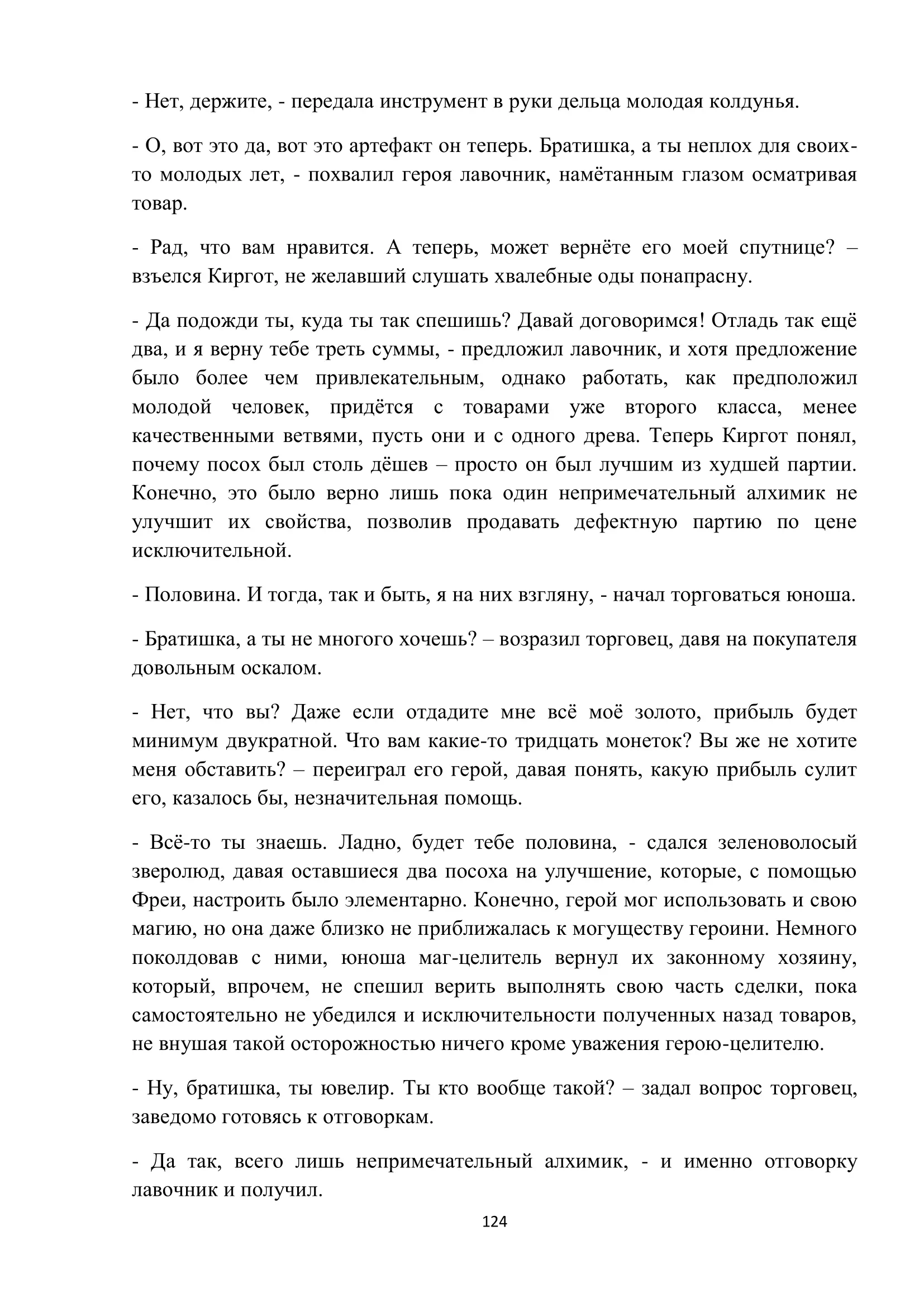 - Нет, держите, - передала инструмент в руки дельца молодая колдунья.

- О, вот это да, вот это артефакт он теперь. Братишка, а ты неплох для своих-то молодых лет, - похвалил героя лавочник, намётанным глазом осматривая товар.

- Рад, что вам нравится. А теперь, может вернёте его моей спутнице? – взъелся Киргот, не желавший слушать хвалебные оды понапрасну.

- Да подожди ты, куда ты так спешишь? Давай договоримся! Отладь так ещё два, и я верну тебе треть суммы, - предложил лавочник, и хотя предложение было более чем привлекательным, однако работать, как предположил молодой человек, придётся с товарами уже второго класса, менее качественными ветвями, пусть они и с одного древа. Теперь Киргот понял, почему посох был столь дёшев – просто он был лучшим из худшей партии. Конечно, это было верно лишь пока один непримечательный алхимик не улучшит их свойства, позволив продавать дефектную партию по цене исключительной.

- Половина. И тогда, так и быть, я на них взгляну, - начал торговаться юноша.

- Братишка, а ты не многого хочешь? – возразил торговец, давя на покупателя довольным оскалом.

- Нет, что вы? Даже если отдадите мне всё моё золото, прибыль будет минимум двукратной. Что вам какие-то тридцать монеток? Вы же не хотите меня обставить? – переиграл его герой, давая понять, какую прибыль сулит его, казалось бы, незначительная помощь.

- Всё-то ты знаешь. Ладно, будет тебе половина, - сдался зеленоволосый зверолюд, давая оставшиеся два посоха на улучшение, которые, с помощью Фреи, настроить было элементарно. Конечно, герой мог использовать и свою магию, но она даже близко не приближалась к могуществу героини. Немного поколдовав с ними, юноша маг-целитель вернул их законному хозяину, который, впрочем, не спешил верить выполнять свою часть сделки, пока самостоятельно не убедился и исключительности полученных назад товаров, не внушая такой осторожностью ничего кроме уважения герою-целителю.

- Ну, братишка, ты ювелир. Ты кто вообще такой? – задал вопрос торговец, заведомо готовясь к отговоркам.

- Да так, всего лишь непримечательный алхимик, - и именно отговорку лавочник и получил.

124